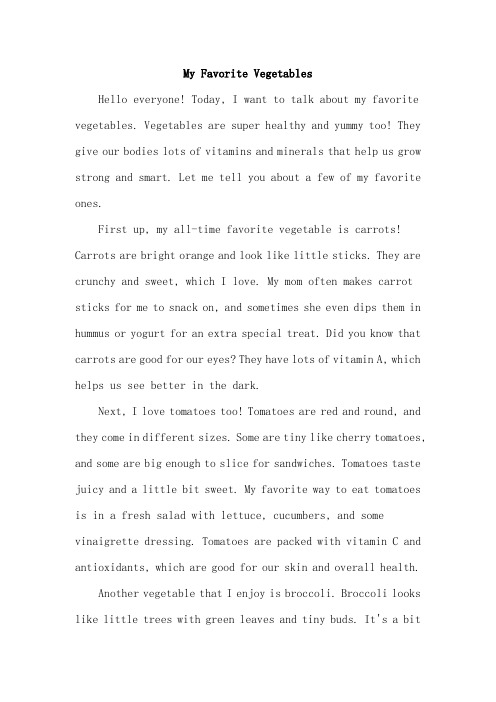 My Favorite Vegetables

Hello everyone! Today, I want to talk about my favorite vegetables. Vegetables are super healthy and yummy too! They give our bodies lots of vitamins and minerals that help us grow strong and smart. Let me tell you about a few of my favorite ones.

First up, my all-time favorite vegetable is carrots! Carrots are bright orange and look like little sticks. They are crunchy and sweet, which I love. My mom often makes carrot sticks for me to snack on, and sometimes she even dips them in hummus or yogurt for an extra special treat. Did you know that carrots are good for our eyes? They have lots of vitamin A, which helps us see better in the dark.

Next, I love tomatoes too! Tomatoes are red and round, and they come in different sizes. Some are tiny like cherry tomatoes, and some are big enough to slice for sandwiches. Tomatoes taste juicy and a little bit sweet. My favorite way to eat tomatoes is in a fresh salad with lettuce, cucumbers, and some vinaigrette dressing. Tomatoes are packed with vitamin C and antioxidants, which are good for our skin and overall health.

Another vegetable that I enjoy is broccoli. Broccoli looks like little trees with green leaves and tiny buds. It's a bit